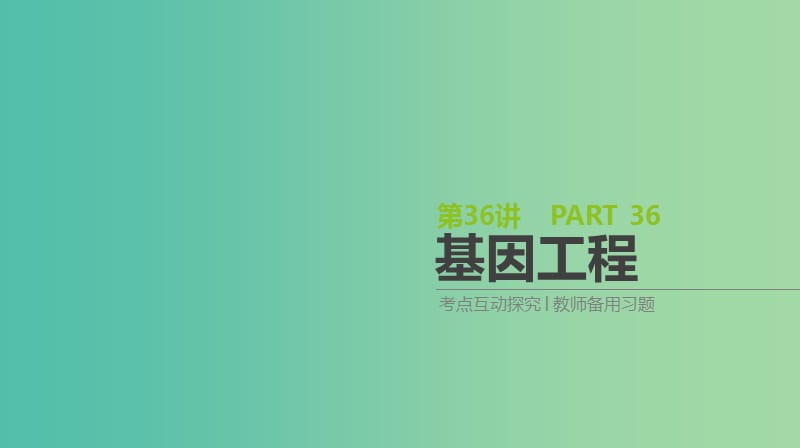 第36讲　PART 36

基因工程

考点互动探究 | 教师备用习题